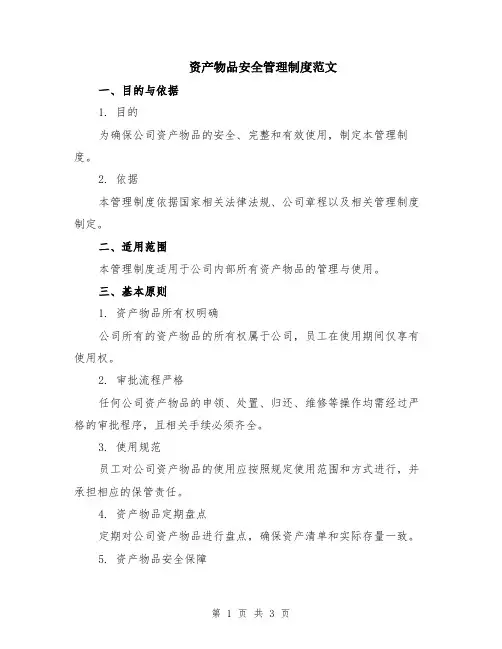 资产物品安全管理制度范文

一、目的与依据

1. 目的

为确保公司资产物品的安全、完整和有效使用，制定本管理制度。

2. 依据

本管理制度依据国家相关法律法规、公司章程以及相关管理制度制定。

二、适用范围

本管理制度适用于公司内部所有资产物品的管理与使用。

三、基本原则

1. 资产物品所有权明确

公司所有的资产物品的所有权属于公司，员工在使用期间仅享有使用权。

2. 审批流程严格

任何公司资产物品的申领、处置、归还、维修等操作均需经过严格的审批程序，且相关手续必须齐全。

3. 使用规范

员工对公司资产物品的使用应按照规定使用范围和方式进行，并承担相应的保管责任。

4. 资产物品定期盘点

定期对公司资产物品进行盘点，确保资产清单和实际存量一致。

5. 资产物品安全保障

第 1 页 共 3 页